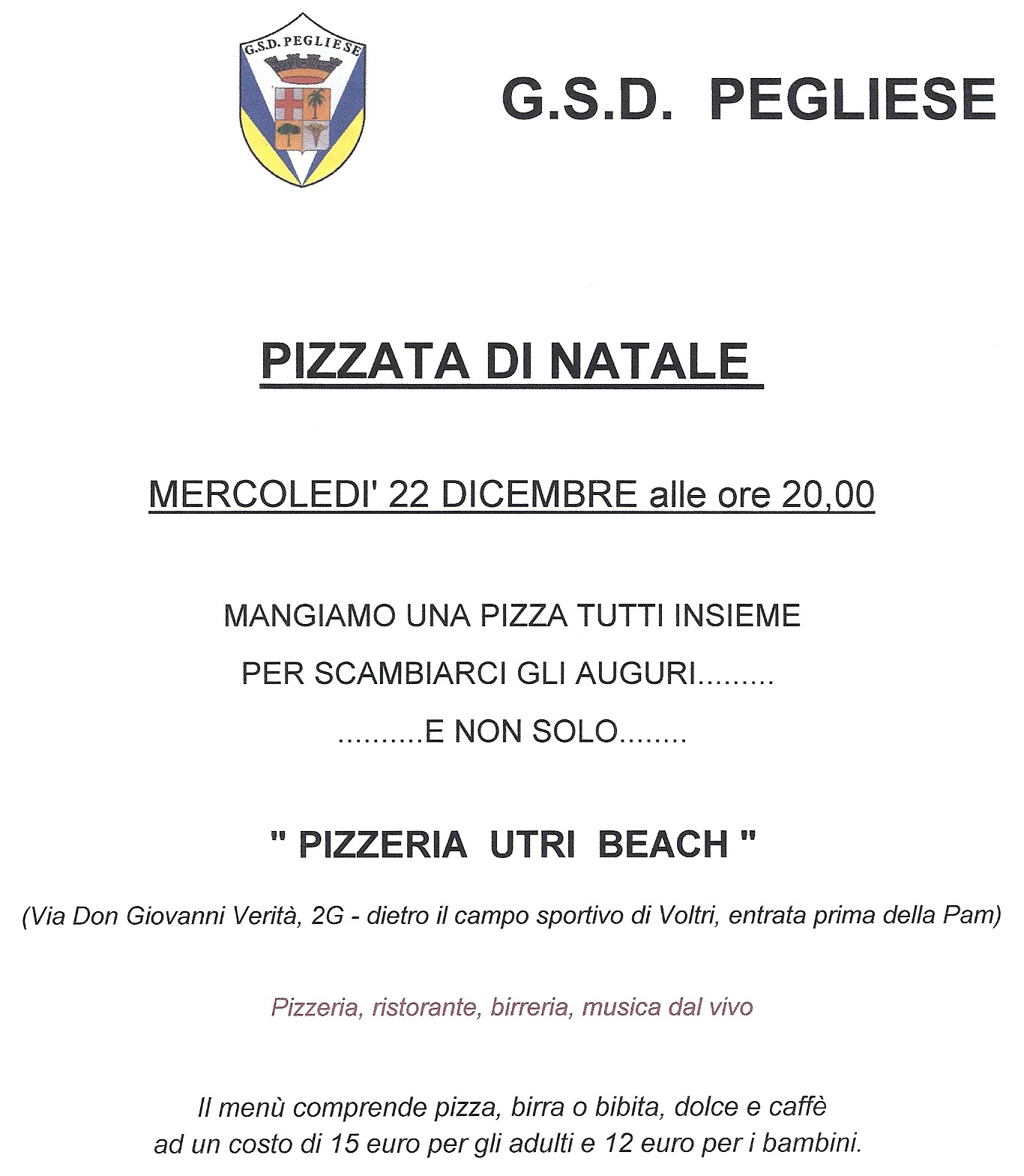 G.S.D. PEGLIESE

G.S.D. PEGLIESE

PIZZATA DI NATALE

MERCOLEDI' 22 DICEMBRE alle ore 20,00

MANGIAMO UNA PIZZA TUTTI INSIEME
PER SCAMBIARCI GLI AUGURI.........
..........E NON SOLO........

" PIZZERIA UTRI BEACH "

(Via Don Giovanni Verità, 2G - dietro il campo sportivo di Voltri, entrata prima della Pam)

Pizzeria, ristorante, birreria, musica dal vivo

Il menù comprende pizza, birra o bibita, dolce e caffè
ad un costo di 15 euro per gli adulti e 12 euro per i bambini.